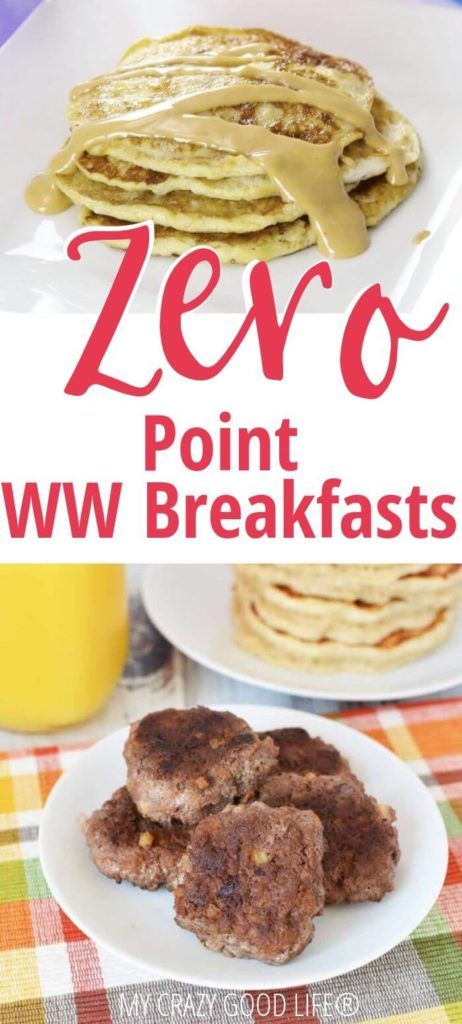 Zero
Point
WW Breakfasts

MY CRAZY GOOD LIFE®